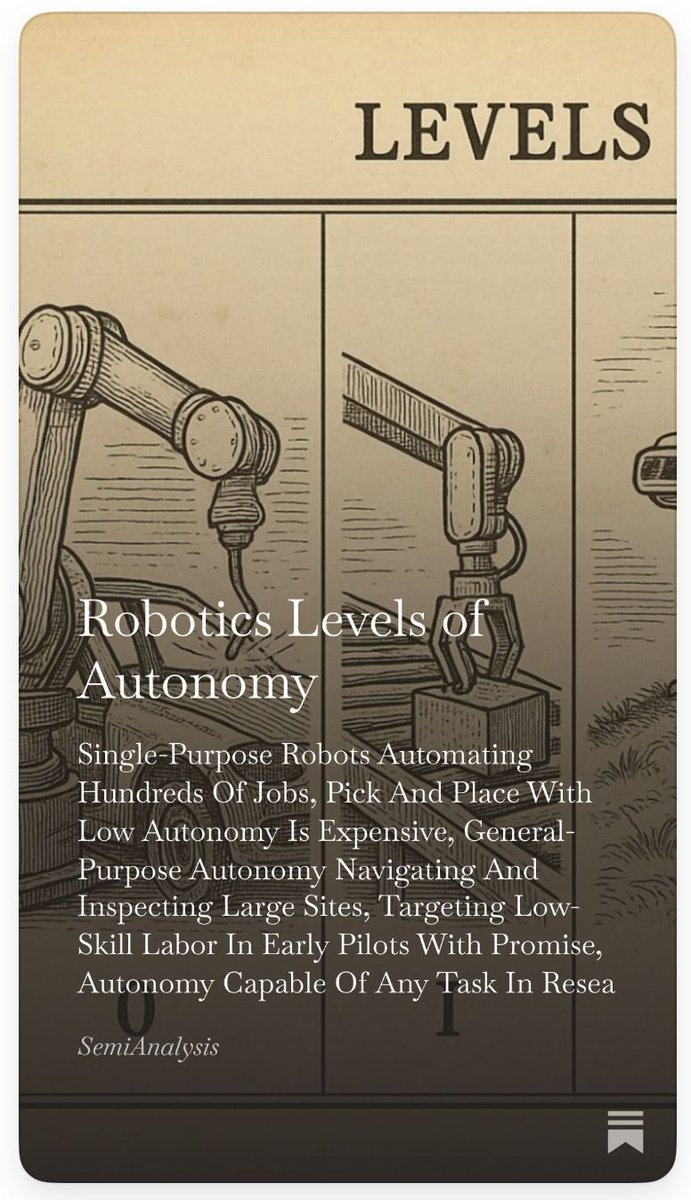 LEVELS

Robotics Levels of Autonomy

Single-Purpose Robots Automating Hundreds Of Jobs, Pick And Place With Low Autonomy Is Expensive, General-Purpose Autonomy Navigating And Inspecting Large Sites, Targeting Low-Skill Labor In Early Pilots With Promise, Autonomy Capable Of Any Task In Resea

0 1

SemiAnalysis